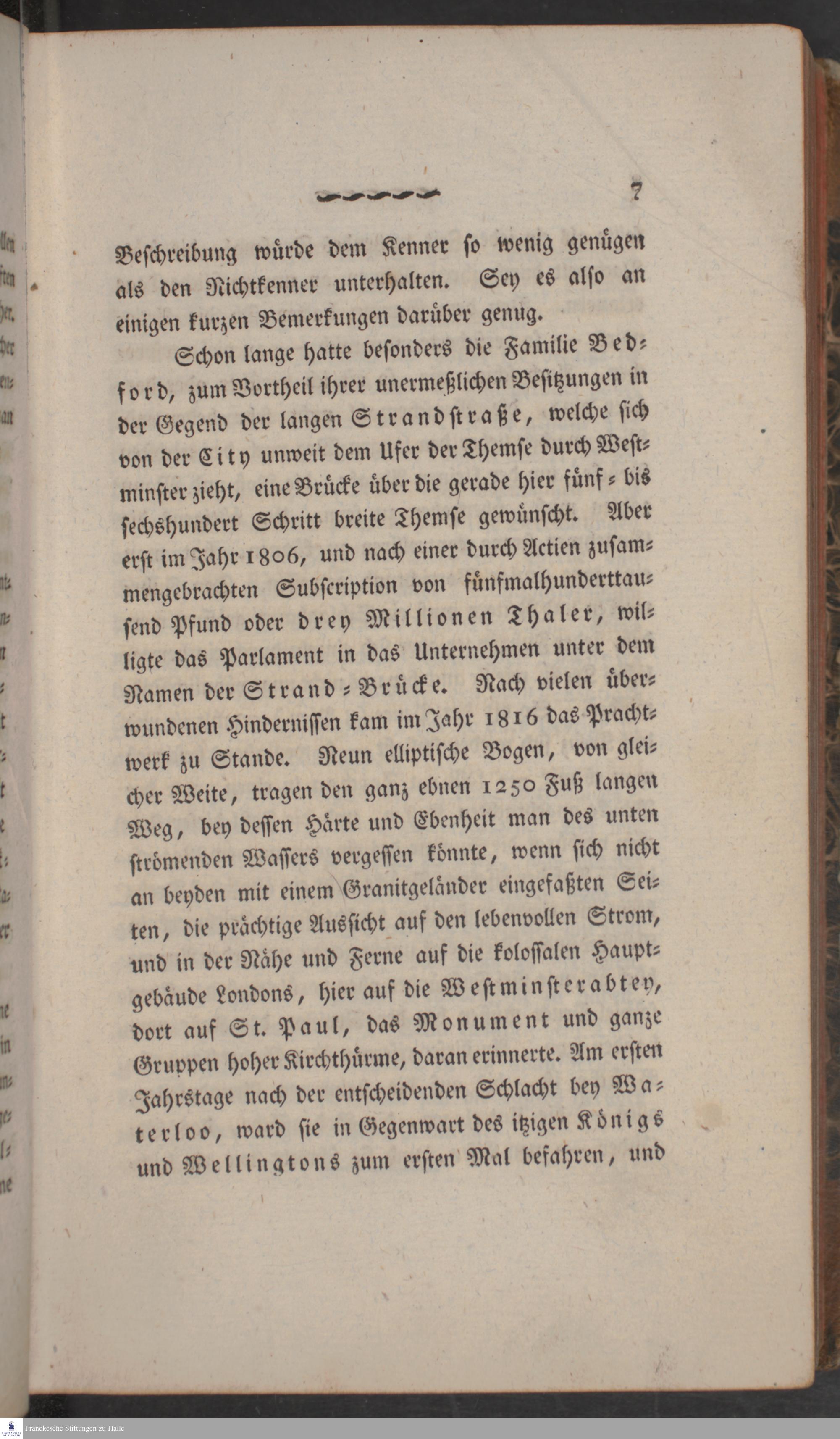 7

Beſchreibung würde dem Kenner ſo wenig genügen als den Nichtkenner unterhalten. Sey es alſo an einigen kurzen Bemerkungen darüber genug.

Schon lange hatte beſonders die Familie Bedford, zum Vortheil ihrer unermeßlichen Beſitzungen in der Gegend der langen Strandſtraße, welche ſich von der City unweit dem Ufer der Themſe durch Weſtminſter zieht, eine Brücke über die gerade hier fünf- bis ſechshundert Schritt breite Themſe gewünſcht. Aber erſt im Jahr 1806, und nach einer durch Actien zuſammengebrachten Subſcription von fünfmalhunderttauſend Pfund oder drey Millionen Thaler, willigte das Parlament in das Unternehmen unter dem Namen der Strand-Brücke. Nach vielen überwundenen Hinderniſſen kam im Jahr 1816 das Prachtwerk zu Stande. Neun elliptiſche Bogen, von gleicher Weite, tragen den ganz ebnen 1250 Fuß langen Weg, bey deſſen Härte und Ebenheit man des unten ſtrömenden Waſſers vergeſſen könnte, wenn ſich nicht an beyden mit einem Granitgeländer eingefaßten Seiten, die prächtige Ausſicht auf den lebenvollen Strom, und in der Nähe und Ferne auf die koloſſalen Hauptgebäude Londons, hier auf die Weſtminſterabtey, dort auf St. Paul, das Monument und ganze Gruppen hoher Kirchthürme, daran erinnerte. Am erſten Jahrstage nach der entſcheidenden Schlacht bey Waterloo, ward ſie in Gegenwart des itzigen Königs und Wellingtons zum erſten Mal befahren, und

Franckesche Stiftungen zu Halle